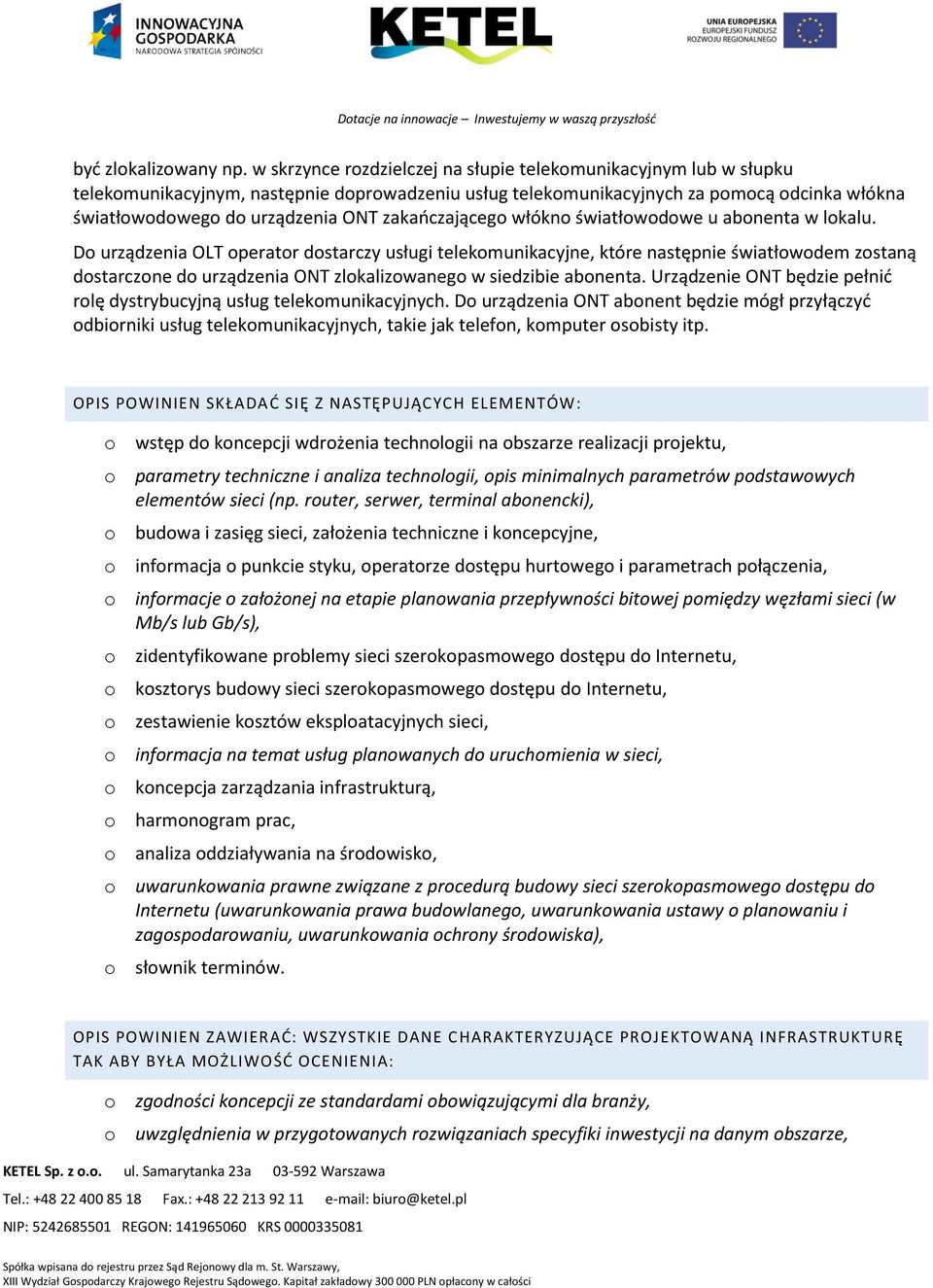 INNOWACYJNA GOSPODARKA
NARODOWA STRATEGIA SPÓJNOŚCI

KETEL

UNIA EUROPEJSKA
EUROPEJSKI FUNDUSZ ROZWOJU REGIONALNEGO

Dotacje na innowacje – Inwestujemy w waszą przyszłość

być zlokalizowany np. w skrzynce rozdzielczej na słupie telekomunikacyjnym lub w słupku telekomunikacyjnym, następnie doprowadzeniu usług telekomunikacyjnych za pomocą odcinka włókna światłowodowego do urządzenia ONT zakańczającego włókno światłowodowe u abonenta w lokalu.

Do urządzenia OLT operator dostarczy usługi telekomunikacyjne, które następnie światłowodem zostaną dostarczone do urządzenia ONT zlokalizowanego w siedzibie abonenta. Urządzenie ONT będzie pełnić rolę dystrybucyjną usług telekomunikacyjnych. Do urządzenia ONT abonent będzie mógł przyłączyć odbiorniki usług telekomunikacyjnych, takie jak telefon, komputer osobisty itp.

OPIS POWINIEN SKŁADAĆ SIĘ Z NASTĘPUJĄCYCH ELEMENTÓW:

o wstęp do koncepcji wdrożenia technologii na obszarze realizacji projektu,
o parametry techniczne i analiza technologii, opis minimalnych parametrów podstawowych elementów sieci (np. router, serwer, terminal abonencki),
o budowa i zasięg sieci, założenia techniczne i koncepcyjne,
o informacja o punkcie styku, operatorze dostępu hurtowego i parametrach połączenia,
o informacje o założonej na etapie planowania przepływności bitowej pomiędzy węzłami sieci (w Mb/s lub Gb/s),
o zidentyfikowane problemy sieci szerokopasmowego dostępu do Internetu,
o kosztorys budowy sieci szerokopasmowego dostępu do Internetu,
o zestawienie kosztów eksploatacyjnych sieci,
o informacja na temat usług planowanych do uruchomienia w sieci,
o koncepcja zarządzania infrastrukturą,
o harmonogram prac,
o analiza oddziaływania na środowisko,
o uwarunkowania prawne związane z procedurą budowy sieci szerokopasmowego dostępu do Internetu (uwarunkowania prawa budowlanego, uwarunkowania ustawy o planowaniu i zagospodarowaniu, uwarunkowania ochrony środowiska),
o słownik terminów.

OPIS POWINIEN ZAWIERAĆ: WSZYSTKIE DANE CHARAKTERYZUJĄCE PROJEKTOWANĄ INFRASTRUKTURĘ TAK ABY BYŁA MOŻLIWOŚĆ OCENIENIA:

o zgodności koncepcji ze standardami obowiązującymi dla branży,
o uwzględnienia w przygotowanych rozwiązaniach specyfiki inwestycji na danym obszarze,

KETEL Sp. z o.o. ul. Samarytanka 23a 03-592 Warszawa
Tel.: +48 22 400 85 18 Fax.: +48 22 213 92 11 e-mail: biuro@ketel.pl
NIP: 5242685501 REGON: 141965060 KRS 0000335081

Spółka wpisana do rejestru przez Sąd Rejonowy dla m. St. Warszawy,
XIII Wydział Gospodarczy Krajowego Rejestru Sądowego. Kapitał zakładowy 300 000 PLN opłacony w całości